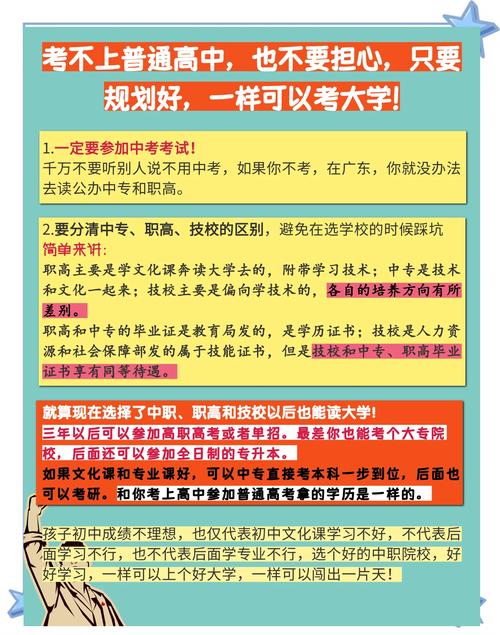 考不上普通高中，也不要担心，只要规划好，一样可以考大学！

1.一定要参加中考考试！
千万不要听别人说不用中考，如果你不考，在广东，你就没办法去读公办中专和职高。

2.要分清中专、职高、技校的区别，避免在选学校的时候踩坑
简单来讲：
职高主要是学文化课奔读大学去的，附带学习技术；中专是技术和文化一起来；技校主要是偏向学技术的，各自的培养方向有所差别。
职高和中专的毕业证是教育局发的，是学历证书；技校是人力资源和社会保障部发的属于技能证书，但是技校和中专、职高毕业证书享有同等待遇。

就算现在选择了中职、职高和技校以后也能读大学！
三年以后可以参加高职高考或者单招。最差你也能考个大专院校，后面还可以参加全日制的专升本。
如果文化课和专业课好，可以中专直接考本科一步到位，后面也可以考研。和你考上高中参加普通高考拿的学历是一样的。

孩子初中成绩不理想，也仅代表初中文化课学习不好，不代表后面学习不行，也不代表后面学专业不行，选个好的中职院校，好好学习，一样可以上个好大学，一样可以闯出一片天！